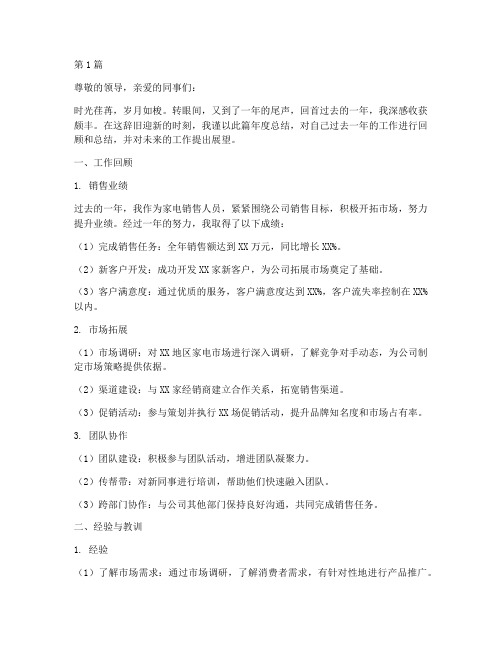 第1篇

尊敬的领导，亲爱的同事们：

时光荏苒，岁月如梭。转眼间，又到了一年的尾声，回首过去的一年，我深感收获颇丰。在这辞旧迎新的时刻，我谨以此篇年度总结，对自己过去一年的工作进行回顾和总结，并对未来的工作提出展望。

一、工作回顾

1. 销售业绩

过去的一年，我作为家电销售人员，紧紧围绕公司销售目标，积极开拓市场，努力提升业绩。经过一年的努力，我取得了以下成绩：

（1）完成销售任务：全年销售额达到XX万元，同比增长XX%。

（2）新客户开发：成功开发XX家新客户，为公司拓展市场奠定了基础。

（3）客户满意度：通过优质的服务，客户满意度达到XX%，客户流失率控制在XX%以内。

2. 市场拓展

（1）市场调研：对XX地区家电市场进行深入调研，了解竞争对手动态，为公司制定市场策略提供依据。

（2）渠道建设：与XX家经销商建立合作关系，拓宽销售渠道。

（3）促销活动：参与策划并执行XX场促销活动，提升品牌知名度和市场占有率。

3. 团队协作

（1）团队建设：积极参与团队活动，增进团队凝聚力。

（2）传帮带：对新同事进行培训，帮助他们快速融入团队。

（3）跨部门协作：与公司其他部门保持良好沟通，共同完成销售任务。

二、经验与教训

1. 经验

（1）了解市场需求：通过市场调研，了解消费者需求，有针对性地进行产品推广。